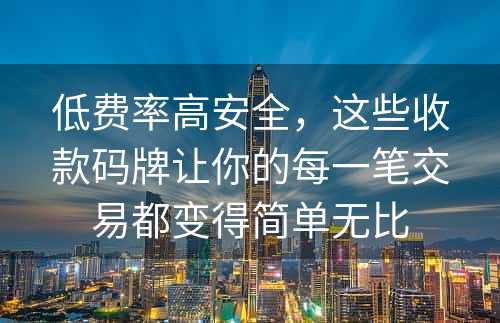 低费率高安全，这些收款码牌让你的每一笔交易都变得简单无比